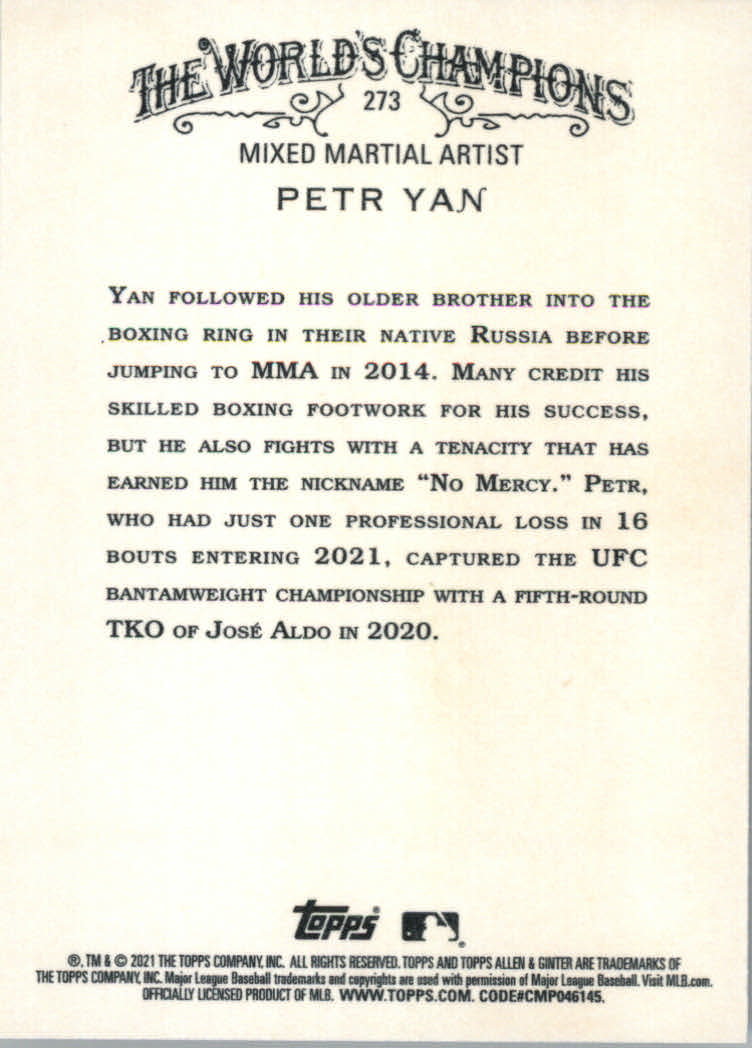 THE WORLD'S CHAMPIONS
273
MIXED MARTIAL ARTIST
PETR YAN

YAN FOLLOWED HIS OLDER BROTHER INTO THE BOXING RING IN THEIR NATIVE RUSSIA BEFORE JUMPING TO MMA IN 2014. MANY CREDIT HIS SKILLED BOXING FOOTWORK FOR HIS SUCCESS, BUT HE ALSO FIGHTS WITH A TENACITY THAT HAS EARNED HIM THE NICKNAME "NO MERCY." PETR, WHO HAD JUST ONE PROFESSIONAL LOSS IN 16 BOUTS ENTERING 2021, CAPTURED THE UFC BANTAMWEIGHT CHAMPIONSHIP WITH A FIFTH-ROUND TKO OF JOSÉ ALDO IN 2020.

topps

®, TM & © 2021 THE TOPPS COMPANY, INC. ALL RIGHTS RESERVED. TOPPS AND TOPPS ALLEN & GINTER ARE TRADEMARKS OF THE TOPPS COMPANY, INC. Major League Baseball trademarks and copyrights are used with permission of Major League Baseball. Visit MLB.com. OFFICIALLY LICENSED PRODUCT OF MLB. WWW.TOPPS.COM. CODE#CMP046145.